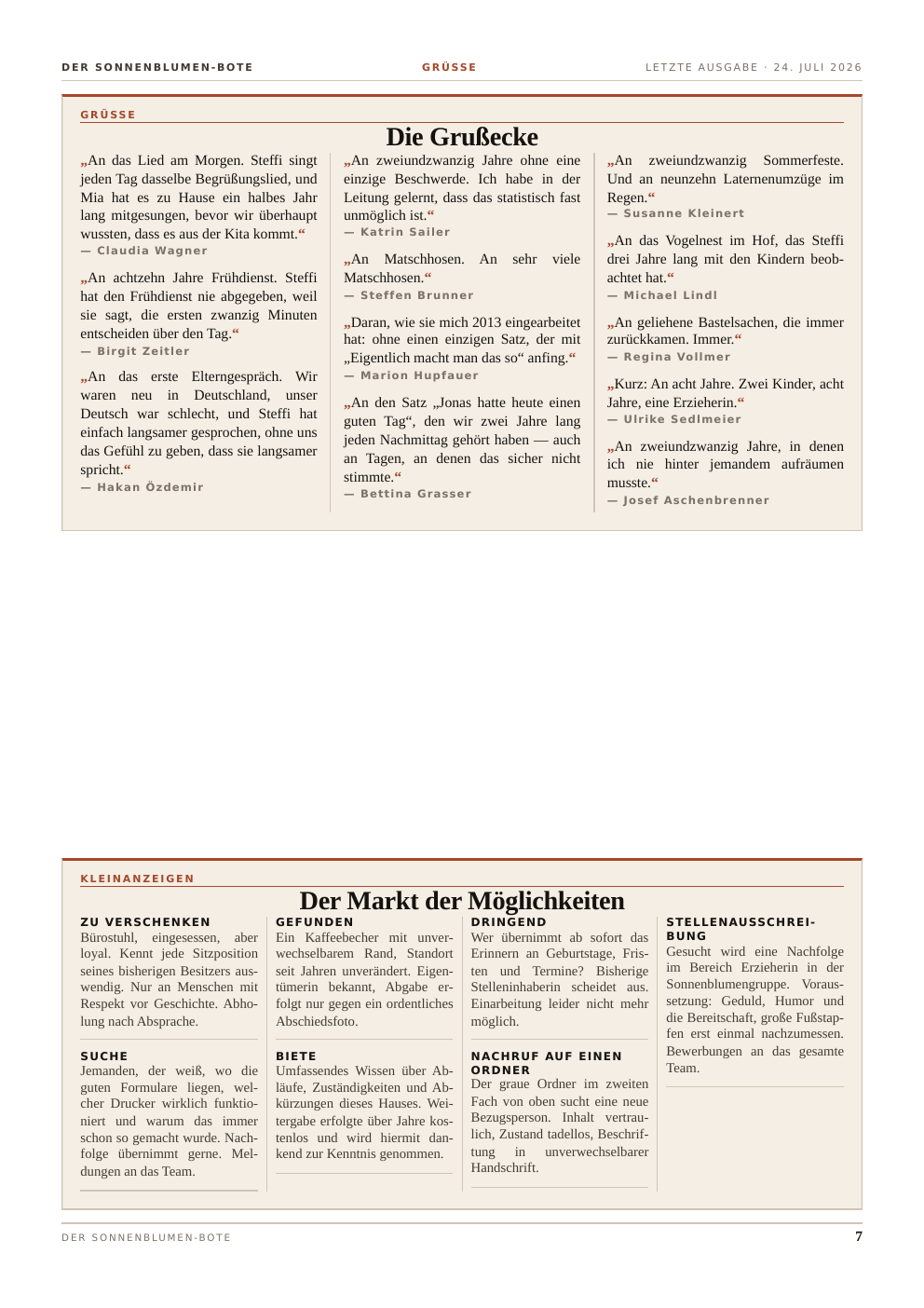 DER SONNENBLUMEN-BOTE GRÜSSE LETZTE AUSGABE · 24. JULI 2026

GRÜSSE

Die Grußecke

„An das Lied am Morgen. Steffi singt jeden Tag dasselbe Begrüßungslied, und Mia hat es zu Hause ein halbes Jahr lang mitgesungen, bevor wir überhaupt wussten, dass es aus der Kita kommt.“
— Claudia Wagner

„An achtzehn Jahre Frühdienst. Steffi hat den Frühdienst nie abgegeben, weil sie sagt, die ersten zwanzig Minuten entscheiden über den Tag.“
— Birgit Zeitler

„An das erste Elterngespräch. Wir waren neu in Deutschland, unser Deutsch war schlecht, und Steffi hat einfach langsamer gesprochen, ohne uns das Gefühl zu geben, dass sie langsamer spricht.“
— Hakan Özdemir

„An zweiundzwanzig Jahre ohne eine einzige Beschwerde. Ich habe in der Leitung gelernt, dass das statistisch fast unmöglich ist.“
— Katrin Sailer

„An Matschhosen. An sehr viele Matschhosen.“
— Steffen Brunner

„Daran, wie sie mich 2013 eingearbeitet hat: ohne einen einzigen Satz, der mit „Eigentlich macht man das so“ anfing.“
— Marion Hupfauer

„An den Satz „Jonas hatte heute einen guten Tag“, den wir zwei Jahre lang jeden Nachmittag gehört haben — auch an Tagen, an denen das sicher nicht stimmte.“
— Bettina Grasser

„An zweiundzwanzig Sommerfeste. Und an neunzehn Laternenumzüge im Regen.“
— Susanne Kleinert

„An das Vogelnest im Hof, das Steffi drei Jahre lang mit den Kindern beobachtet hat.“
— Michael Lindl

„An geliehene Bastelsachen, die immer zurückkamen. Immer.“
— Regina Vollmer

„Kurz: An acht Jahre. Zwei Kinder, acht Jahre, eine Erzieherin.“
— Ulrike Sedlmeier

„An zweiundzwanzig Jahre, in denen ich nie hinter jemandem aufräumen musste.“
— Josef Aschenbrenner

KLEINANZEIGEN

Der Markt der Möglichkeiten

ZU VERSCHENKEN
Bürostuhl, eingesessen, aber loyal. Kennt jede Sitzposition seines bisherigen Besitzers auswendig. Nur an Menschen mit Respekt vor Geschichte. Abholung nach Absprache.

SUCHE
Jemanden, der weiß, wo die guten Formulare liegen, welcher Drucker wirklich funktioniert und warum das immer schon so gemacht wurde. Nachfolge übernimmt gerne. Meldungen an das Team.

GEFUNDEN
Ein Kaffeebecher mit unverwechselbarem Rand, Standort seit Jahren unverändert. Eigentümerin bekannt, Abgabe erfolgt nur gegen ein ordentliches Abschiedsfoto.

BIETE
Umfassendes Wissen über Abläufe, Zuständigkeiten und Abkürzungen dieses Hauses. Weitergabe erfolgte über Jahre kostenlos und wird hiermit dankend zur Kenntnis genommen.

DRINGEND
Wer übernimmt ab sofort das Erinnern an Geburtstage, Fristen und Termine? Bisherige Stelleninhaberin scheidet aus. Einarbeitung leider nicht mehr möglich.

NACHRUF AUF EINEN ORDNER
Der graue Ordner im zweiten Fach von oben sucht eine neue Bezugsperson. Inhalt vertraulich, Zustand tadellos, Beschriftung in unverwechselbarer Handschrift.

STELLENAUSSCHREIBUNG
Gesucht wird eine Nachfolge im Bereich Erzieherin in der Sonnenblumengruppe. Voraussetzung: Geduld, Humor und die Bereitschaft, große Fußstapfen erst einmal nachzumessen. Bewerbungen an das gesamte Team.

DER SONNENBLUMEN-BOTE 7